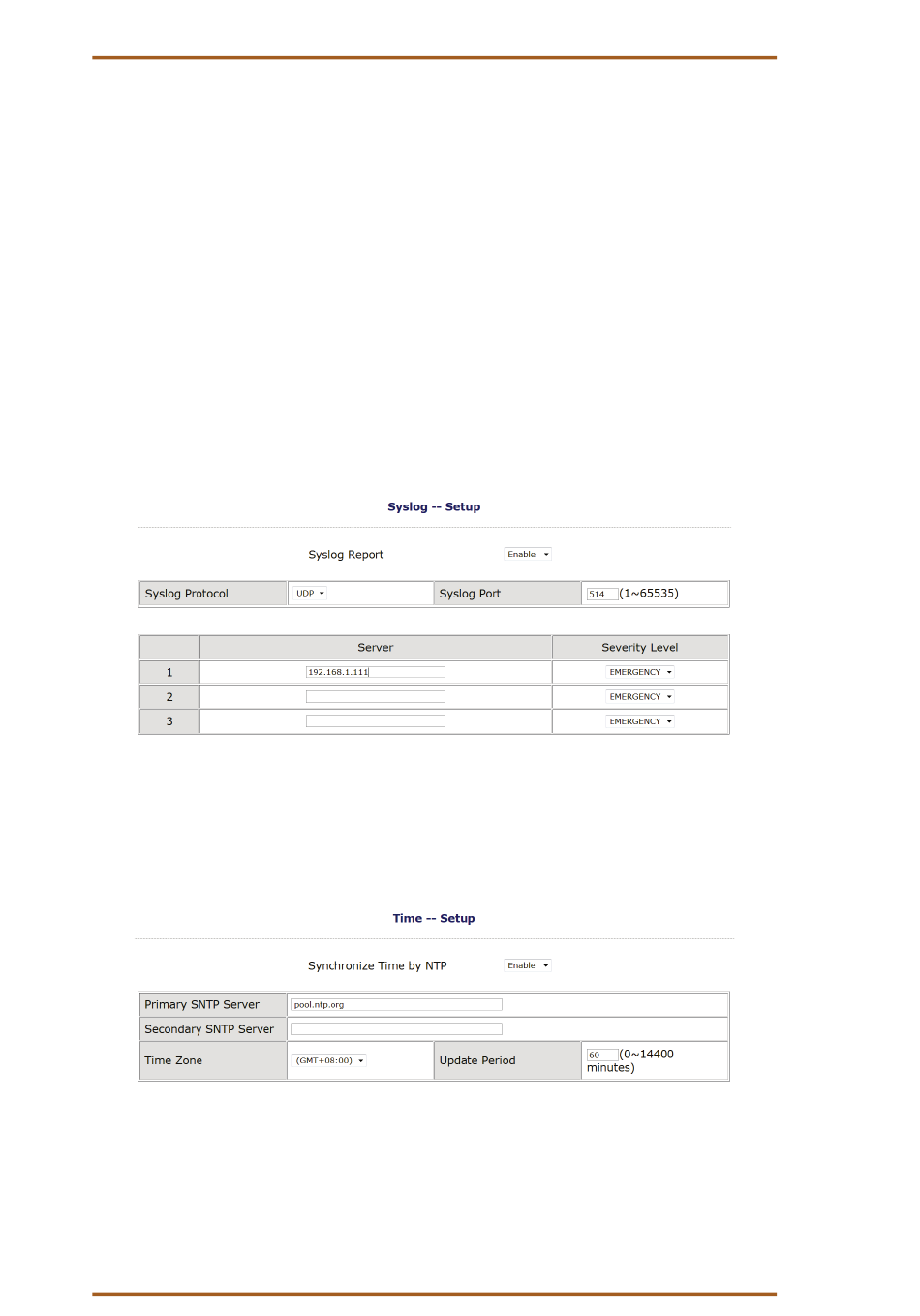 Syslog -- Setup

Syslog Report Enable

| Syslog Protocol | UDP | Syslog Port | 514 (1~65535) |
|---|---|---|---|

| | Server | Severity Level |
|---|---|---|
| 1 | 192.168.1.111 | EMERGENCY |
| 2 | | EMERGENCY |
| 3 | | EMERGENCY |

Time -- Setup

Synchronize Time by NTP Enable

| Primary SNTP Server | pool.ntp.org | | |
|---|---|---|---|
| Secondary SNTP Server | | | |
| Time Zone | (GMT+08:00) | Update Period | 60 (0~14400 minutes) |